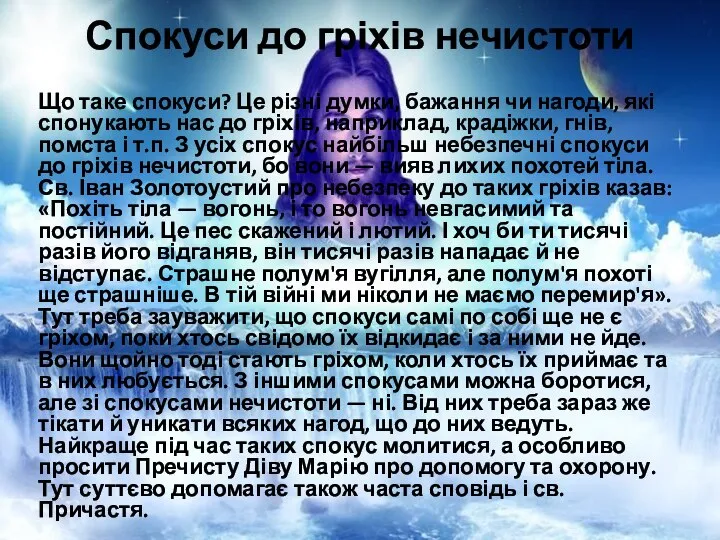 Спокуси до гріхів нечистоти

Що таке спокуси? Це різні думки, бажання чи нагоди, які спонукають нас до гріхів, наприклад, крадіжки, гнів, помста і т.п. З усіх спокус найбільш небезпечні спокуси до гріхів нечистоти, бо вони — вияв лихих похотей тіла. Св. Іван Золотоустий про небезпеку до таких гріхів казав: «Похіть тіла — вогонь, і то вогонь невгасимий та постійний. Це пес скажений і лютий. І хоч би ти тисячі разів його відганяв, він тисячі разів нападає й не відступає. Страшне полум'я вугілля, але полум'я похоті ще страшніше. В тій війні ми ніколи не маємо перемир'я». Тут треба зауважити, що спокуси самі по собі ще не є гріхом, поки хтось свідомо їх відкидає і за ними не йде. Вони щойно тоді стають гріхом, коли хтось їх приймає та в них любується. З іншими спокусами можна боротися, але зі спокусами нечистоти — ні. Від них треба зараз же тікати й уникати всяких нагод, що до них ведуть. Найкраще під час таких спокус молитися, а особливо просити Пречисту Діву Марію про допомогу та охорону. Тут суттєво допомагає також часта сповідь і св. Причастя.